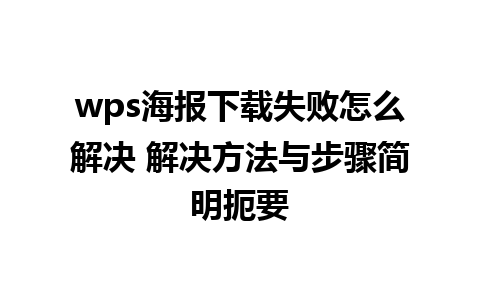 wps海报下载失败怎么解决 解决方法与步骤简明扼要